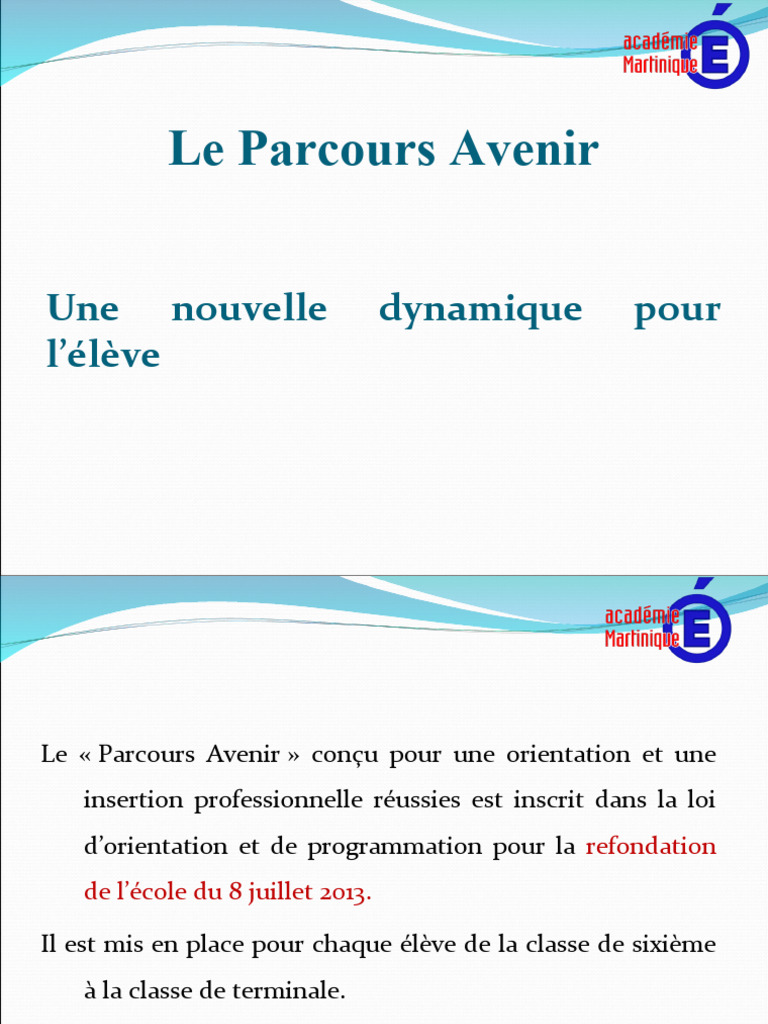 académie Martinique É

Le Parcours Avenir

Une nouvelle dynamique pour l'élève

académie Martinique É

Le « Parcours Avenir » conçu pour une orientation et une insertion professionnelle réussies est inscrit dans la loi d'orientation et de programmation pour la refondation de l'école du 8 juillet 2013.

Il est mis en place pour chaque élève de la classe de sixième à la classe de terminale.